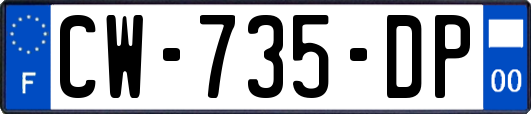 F

CW-735-DP

00